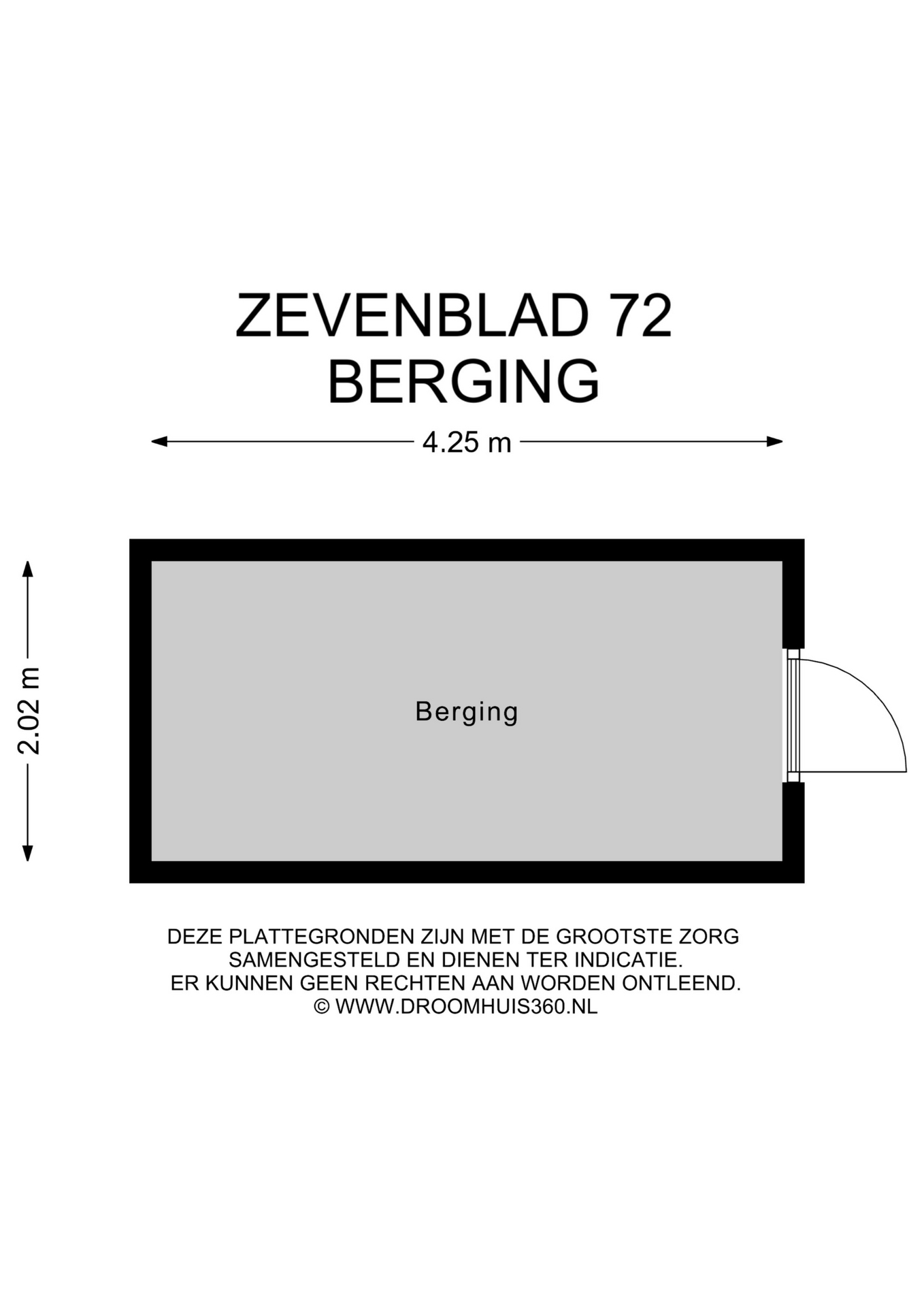 ZEVENBLAD 72
BERGING

4.25 m

2.02 m

Berging

DEZE PLATTEGRONDEN ZIJN MET DE GROOTSTE ZORG SAMENGESTELD EN DIENEN TER INDICATIE.
ER KUNNEN GEEN RECHTEN AAN WORDEN ONTLEEND.
© WWW.DROOMHUIS360.NL